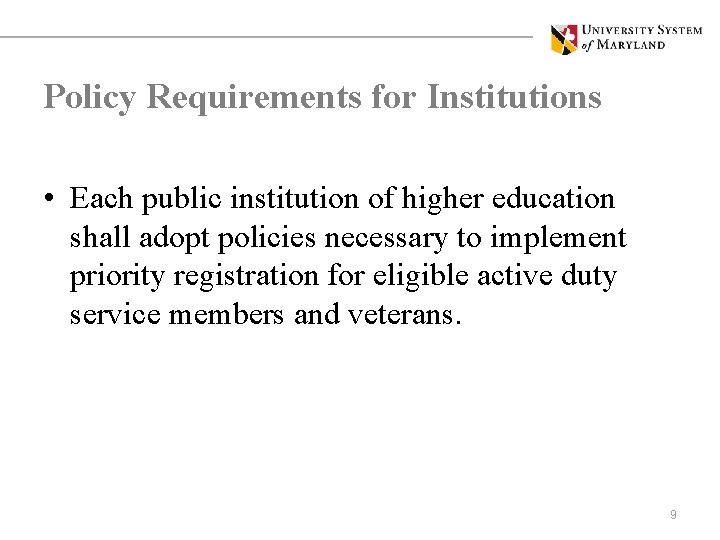 UNIVERSITY SYSTEM of MARYLAND

Policy Requirements for Institutions

• Each public institution of higher education shall adopt policies necessary to implement priority registration for eligible active duty service members and veterans.

9